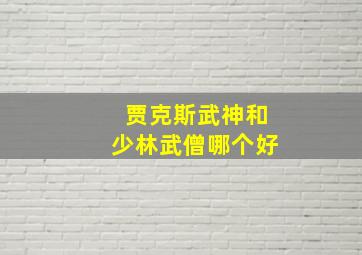 贾克斯武神和
少林武僧哪个好